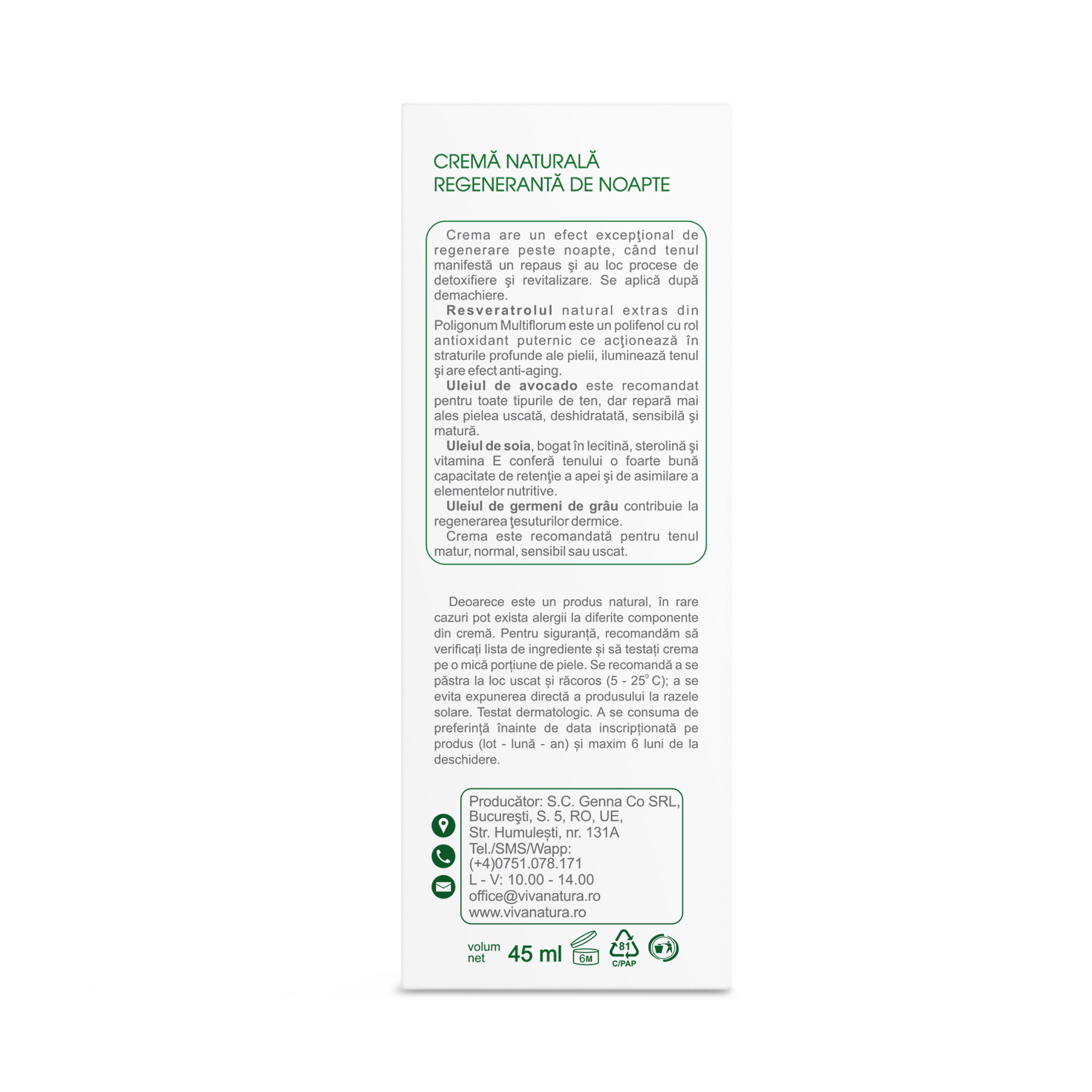 CREMĂ NATURALĂ
REGENERANTĂ DE NOAPTE

Crema are un efect excepţional de regenerare peste noapte, când tenul manifestă un repaus şi au loc procese de detoxifiere şi revitalizare. Se aplică după demachiere.

Resveratrolul natural extras din Poligonum Multiflorum este un polifenol cu rol antioxidant puternic ce acţionează în straturile profunde ale pielii, iluminează tenul şi are efect anti-aging.

Uleiul de avocado este recomandat pentru toate tipurile de ten, dar repară mai ales pielea uscată, deshidratată, sensibilă şi matură.

Uleiul de soia, bogat în lecitină, sterolină şi vitamina E conferă tenului o foarte bună capacitate de retenţie a apei şi de asimilare a elementelor nutritive.

Uleiul de germeni de grâu contribuie la regenerarea ţesuturilor dermice.

Crema este recomandată pentru tenul matur, normal, sensibil sau uscat.

Deoarece este un produs natural, în rare cazuri pot exista alergii la diferite componente din cremă. Pentru siguranță, recomandăm să verificați lista de ingrediente și să testați crema pe o mică porțiune de piele. Se recomandă a se păstra la loc uscat și răcoros (5 - 25° C); a se evita expunerea directă a produsului la razele solare. Testat dermatologic. A se consuma de preferință înainte de data inscripționată pe produs (lot - lună - an) și maxim 6 luni de la deschidere.

Producător: S.C. Genna Co SRL,
Bucureşti, S. 5, RO, UE,
Str. Humulești, nr. 131A
Tel./SMS/Wapp:
(+4)0751.078.171
L - V: 10.00 - 14.00
office@vivanatura.ro
www.vivanatura.ro

volum net 45 ml 6M 81 C/PAP